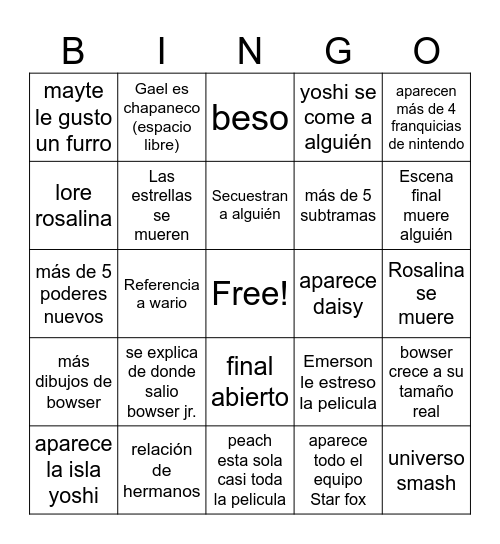 | B | I | N | G | O |
|---|---|---|---|---|
| mayte le gusto un furro | Gael es chapaneco (espacio libre) | beso | yoshi se come a alguién | aparecen más de 4 franquicias de nintendo |
| lore rosalina | Las estrellas se mueren | Secuestran a alguién | más de 5 subtramas | Escena final muere alguién |
| más de 5 poderes nuevos | Referencia a wario | Free! | aparece daisy | Rosalina se muere |
| más dibujos de bowser | se explica de donde salio bowser jr. | final abierto | Emerson le estreso la pelicula | bowser crece a su tamaño real |
| aparece la isla yoshi | relación de hermanos | peach esta sola casi toda la pelicula | aparece todo el equipo Star fox | universo smash |